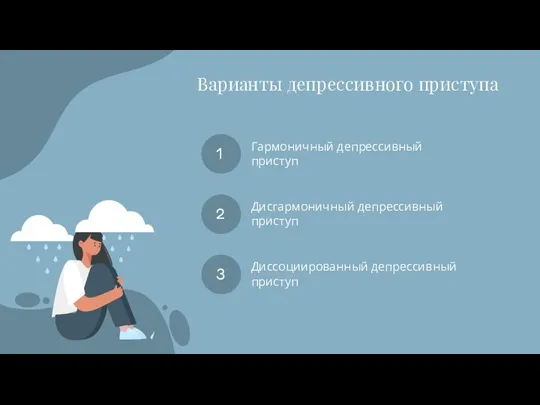 Варианты депрессивного приступа

1 Гармоничный депрессивный приступ

2 Дисгармоничный депрессивный приступ

3 Диссоциированный депрессивный приступ